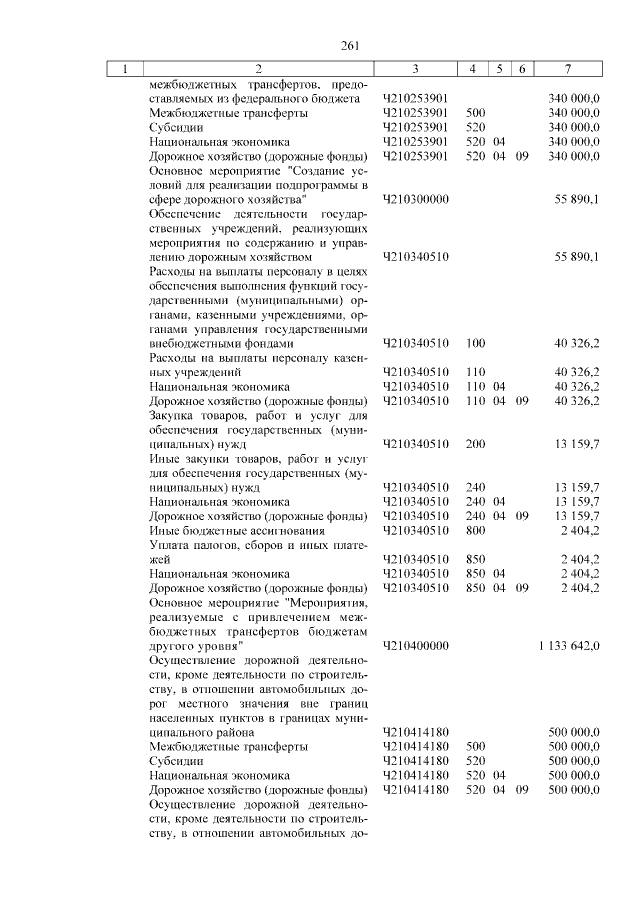 261

| 1 | 2 | 3 | 4 | 5 | 6 | 7 |
|---|---|---|---|---|---|---|
| | межбюджетных трансфертов, предоставляемых из федерального бюджета | Ч210253901 | | | | 340 000,0 |
| | Межбюджетные трансферты | Ч210253901 | 500 | | | 340 000,0 |
| | Субсидии | Ч210253901 | 520 | | | 340 000,0 |
| | Национальная экономика | Ч210253901 | 520 | 04 | | 340 000,0 |
| | Дорожное хозяйство (дорожные фонды) | Ч210253901 | 520 | 04 | 09 | 340 000,0 |
| | Основное мероприятие "Создание условий для реализации подпрограммы в сфере дорожного хозяйства" | Ч210300000 | | | | 55 890,1 |
| | Обеспечение деятельности государственных учреждений, реализующих мероприятия по содержанию и управлению дорожным хозяйством | Ч210340510 | | | | 55 890,1 |
| | Расходы на выплаты персоналу в целях обеспечения выполнения функций государственными (муниципальными) органами, казенными учреждениями, органами управления государственными внебюджетными фондами | Ч210340510 | 100 | | | 40 326,2 |
| | Расходы на выплаты персоналу казенных учреждений | Ч210340510 | 110 | | | 40 326,2 |
| | Национальная экономика | Ч210340510 | 110 | 04 | | 40 326,2 |
| | Дорожное хозяйство (дорожные фонды) | Ч210340510 | 110 | 04 | 09 | 40 326,2 |
| | Закупка товаров, работ и услуг для обеспечения государственных (муниципальных) нужд | Ч210340510 | 200 | | | 13 159,7 |
| | Иные закупки товаров, работ и услуг для обеспечения государственных (муниципальных) нужд | Ч210340510 | 240 | | | 13 159,7 |
| | Национальная экономика | Ч210340510 | 240 | 04 | | 13 159,7 |
| | Дорожное хозяйство (дорожные фонды) | Ч210340510 | 240 | 04 | 09 | 13 159,7 |
| | Иные бюджетные ассигнования | Ч210340510 | 800 | | | 2 404,2 |
| | Уплата налогов, сборов и иных платежей | Ч210340510 | 850 | | | 2 404,2 |
| | Национальная экономика | Ч210340510 | 850 | 04 | | 2 404,2 |
| | Дорожное хозяйство (дорожные фонды) | Ч210340510 | 850 | 04 | 09 | 2 404,2 |
| | Основное мероприятие "Мероприятия, реализуемые с привлечением межбюджетных трансфертов бюджетам другого уровня" | Ч210400000 | | | | 1 133 642,0 |
| | Осуществление дорожной деятельности, кроме деятельности по строительству, в отношении автомобильных дорог местного значения вне границ населенных пунктов в границах муниципального района | Ч210414180 | | | | 500 000,0 |
| | Межбюджетные трансферты | Ч210414180 | 500 | | | 500 000,0 |
| | Субсидии | Ч210414180 | 520 | | | 500 000,0 |
| | Национальная экономика | Ч210414180 | 520 | 04 | | 500 000,0 |
| | Дорожное хозяйство (дорожные фонды) | Ч210414180 | 520 | 04 | 09 | 500 000,0 |
| | Осуществление дорожной деятельности, кроме деятельности по строительству, в отношении автомобильных до- | | | | | |